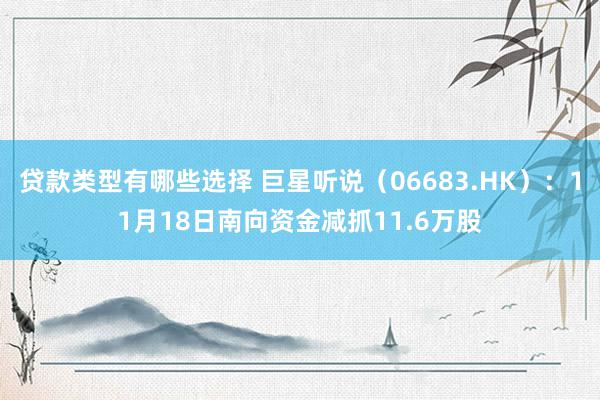 贷款类型有哪些选择 巨星听说（06683.HK）：11月18日南向资金减抓11.6万股